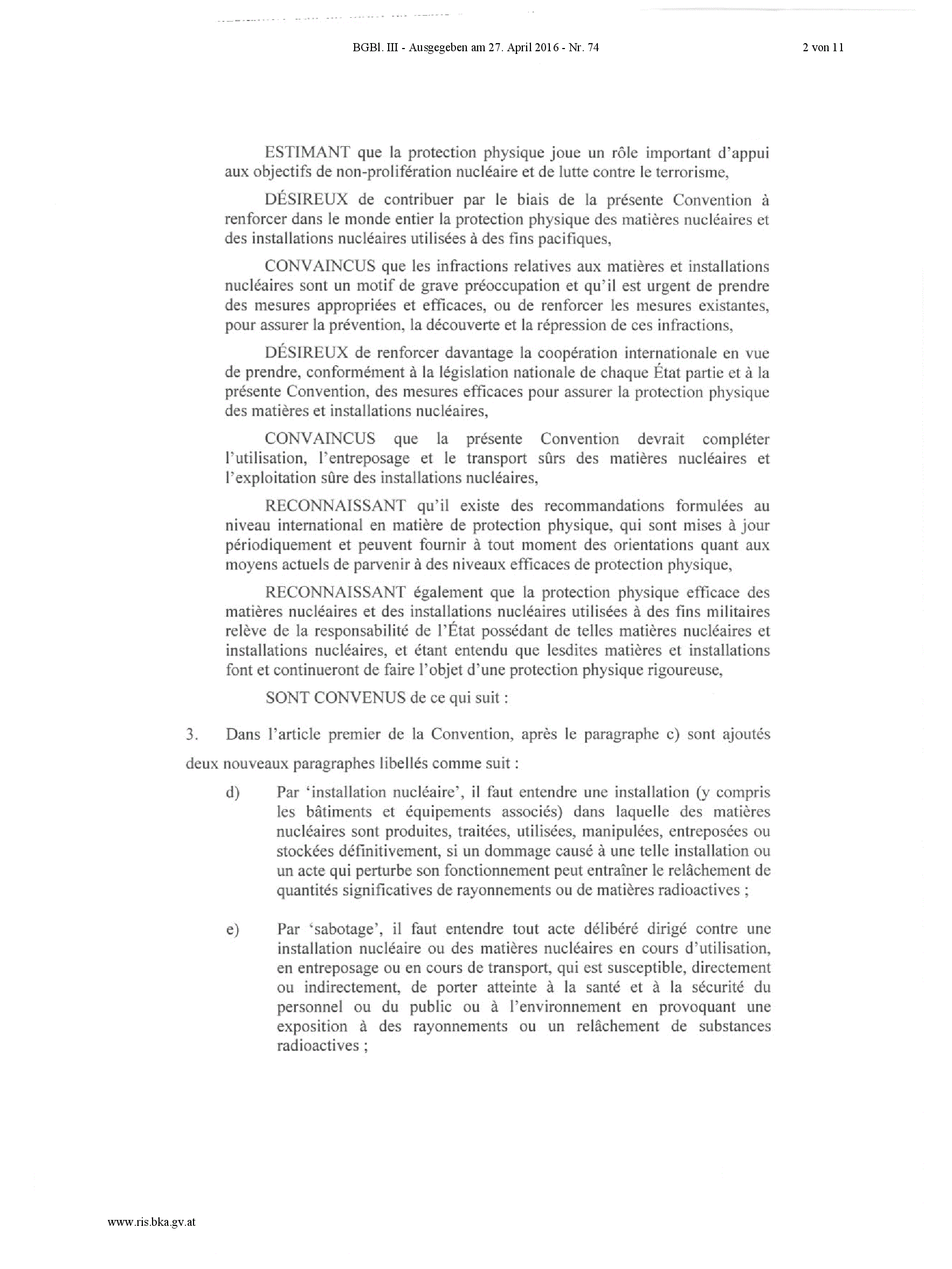 BGBl. III - Ausgegeben am 27. April 2016 - Nr. 74 2 von 11

ESTIMANT que la protection physique joue un rôle important d'appui aux objectifs de non-prolifération nucléaire et de lutte contre le terrorisme,

DÉSIREUX de contribuer par le biais de la présente Convention à renforcer dans le monde entier la protection physique des matières nucléaires et des installations nucléaires utilisées à des fins pacifiques,

CONVAINCUS que les infractions relatives aux matières et installations nucléaires sont un motif de grave préoccupation et qu'il est urgent de prendre des mesures appropriées et efficaces, ou de renforcer les mesures existantes, pour assurer la prévention, la découverte et la répression de ces infractions,

DÉSIREUX de renforcer davantage la coopération internationale en vue de prendre, conformément à la législation nationale de chaque État partie et à la présente Convention, des mesures efficaces pour assurer la protection physique des matières et installations nucléaires,

CONVAINCUS que la présente Convention devrait compléter l'utilisation, l'entreposage et le transport sûrs des matières nucléaires et l'exploitation sûre des installations nucléaires,

RECONNAISSANT qu'il existe des recommandations formulées au niveau international en matière de protection physique, qui sont mises à jour périodiquement et peuvent fournir à tout moment des orientations quant aux moyens actuels de parvenir à des niveaux efficaces de protection physique,

RECONNAISSANT également que la protection physique efficace des matières nucléaires et des installations nucléaires utilisées à des fins militaires relève de la responsabilité de l'État possédant de telles matières nucléaires et installations nucléaires, et étant entendu que lesdites matières et installations font et continueront de faire l'objet d'une protection physique rigoureuse,

SONT CONVENUS de ce qui suit :

3. Dans l'article premier de la Convention, après le paragraphe c) sont ajoutés deux nouveaux paragraphes libellés comme suit :

d) Par 'installation nucléaire', il faut entendre une installation (y compris les bâtiments et équipements associés) dans laquelle des matières nucléaires sont produites, traitées, utilisées, manipulées, entreposées ou stockées définitivement, si un dommage causé à une telle installation ou un acte qui perturbe son fonctionnement peut entraîner le relâchement de quantités significatives de rayonnements ou de matières radioactives ;

e) Par 'sabotage', il faut entendre tout acte délibéré dirigé contre une installation nucléaire ou des matières nucléaires en cours d'utilisation, en entreposage ou en cours de transport, qui est susceptible, directement ou indirectement, de porter atteinte à la santé et à la sécurité du personnel ou du public ou à l'environnement en provoquant une exposition à des rayonnements ou un relâchement de substances radioactives ;

www.ris.bka.gv.at